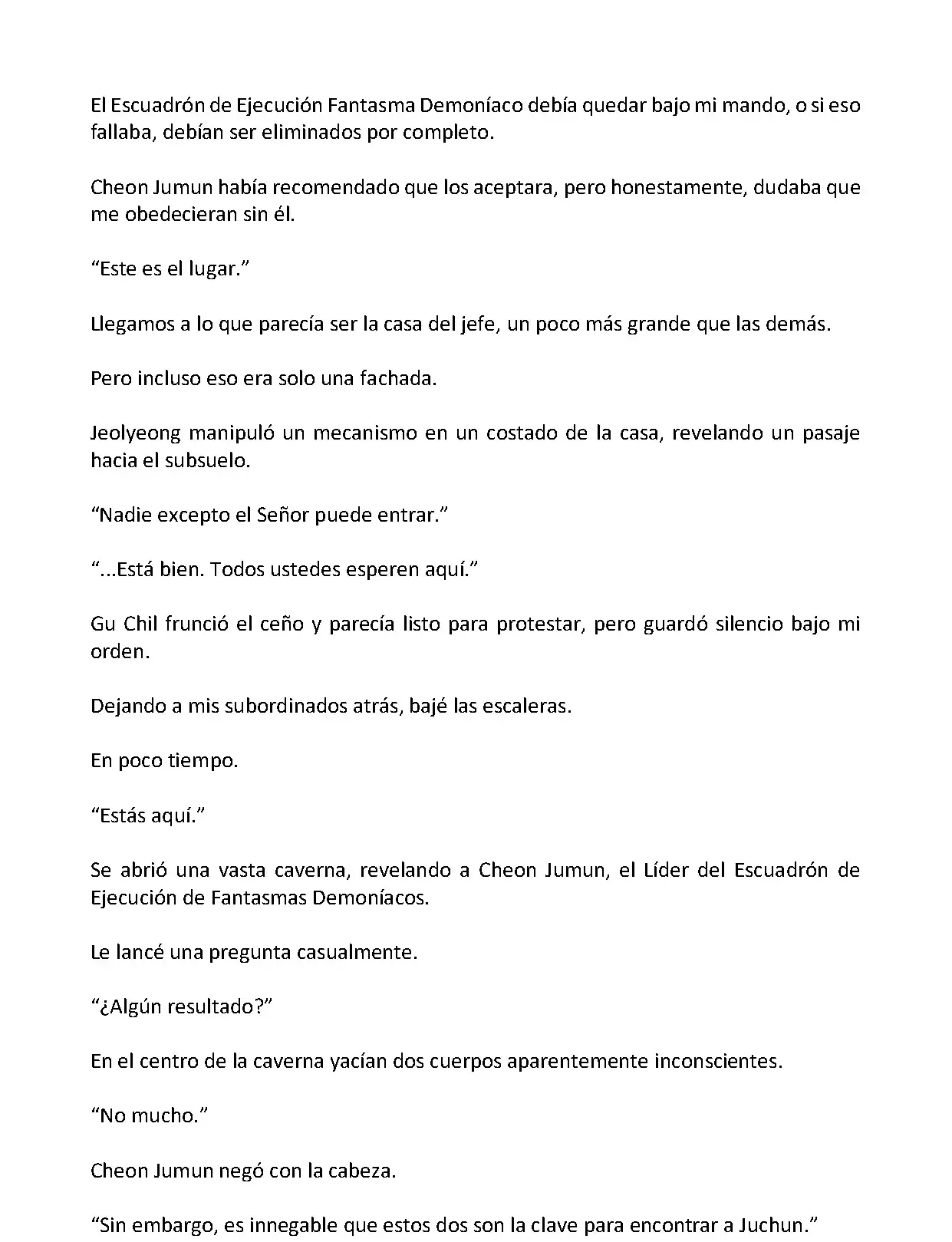 El Escuadrón de Ejecución Fantasma Demoníaco debía quedar bajo mi mando, o si eso fallaba, debían ser eliminados por completo.

Cheon Jumun había recomendado que los aceptara, pero honestamente, dudaba que me obedecieran sin él.

“Este es el lugar.”

Llegamos a lo que parecía ser la casa del jefe, un poco más grande que las demás.

Pero incluso eso era solo una fachada.

Jeolyeong manipuló un mecanismo en un costado de la casa, revelando un pasaje hacia el subsuelo.

“Nadie excepto el Señor puede entrar.”

“...Está bien. Todos ustedes esperen aquí.”

Gu Chil frunció el ceño y parecía listo para protestar, pero guardó silencio bajo mi orden.

Dejando a mis subordinados atrás, bajé las escaleras.

En poco tiempo.

“Estás aquí.”

Se abrió una vasta caverna, revelando a Cheon Jumun, el Líder del Escuadrón de Ejecución de Fantasmas Demoníacos.

Le lancé una pregunta casualmente.

“¿Algún resultado?”

En el centro de la caverna yacían dos cuerpos aparentemente inconscientes.

“No mucho.”

Cheon Jumun negó con la cabeza.

“Sin embargo, es innegable que estos dos son la clave para encontrar a Juchun.”